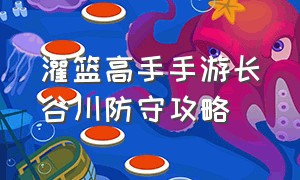 灌篮高手手游长谷川防守攻略